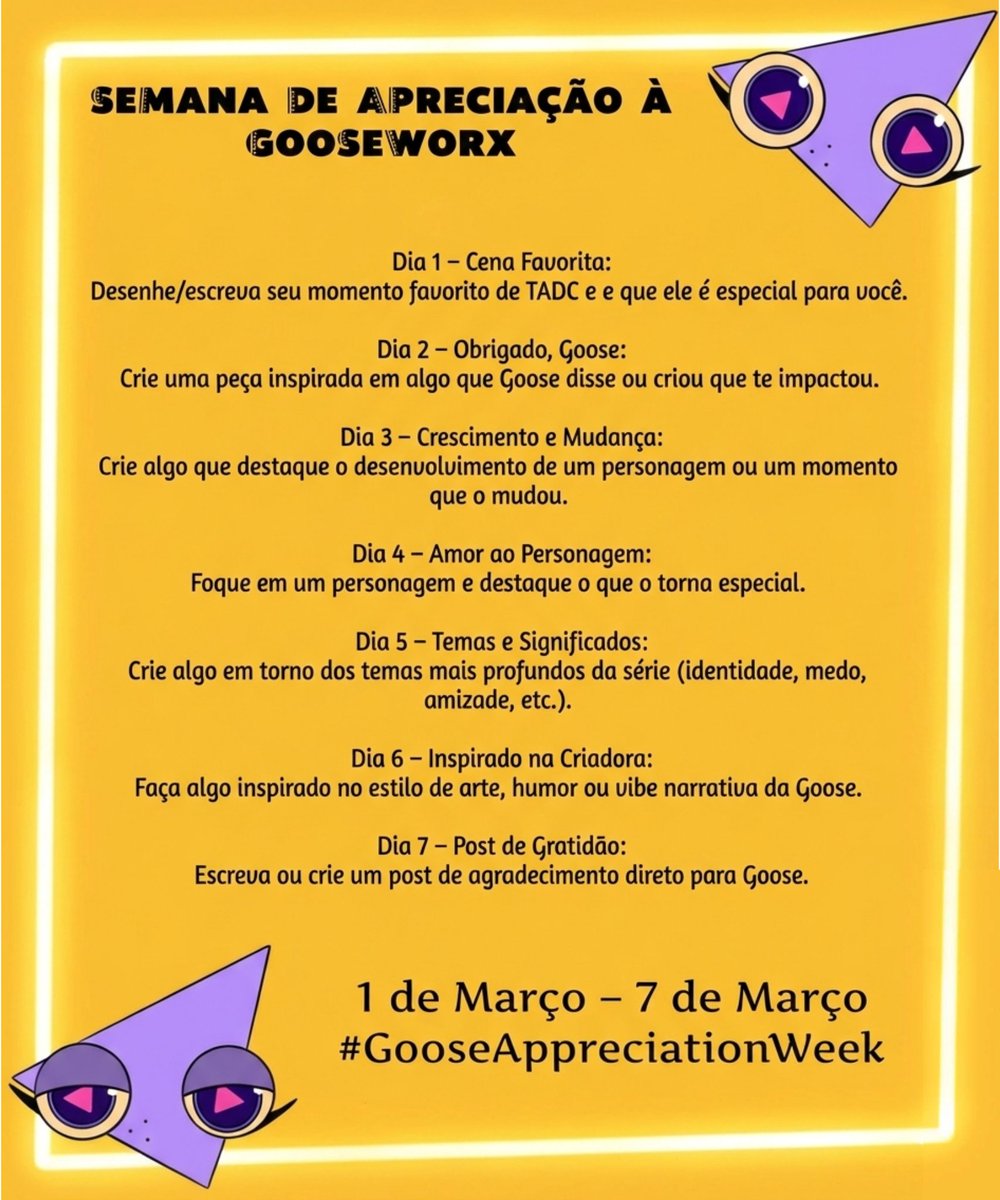 SEMANA DE APRECIAÇÃO À GOOSEWORX

Dia 1 – Cena Favorita:
Desenhe/escreva seu momento favorito de TADC e e que ele é especial para você.

Dia 2 – Obrigado, Goose:
Crie uma peça inspirada em algo que Goose disse ou criou que te impactou.

Dia 3 – Crescimento e Mudança:
Crie algo que destaque o desenvolvimento de um personagem ou um momento que o mudou.

Dia 4 – Amor ao Personagem:
Foque em um personagem e destaque o que o torna especial.

Dia 5 – Temas e Significados:
Crie algo em torno dos temas mais profundos da série (identidade, medo, amizade, etc.).

Dia 6 – Inspirado na Criadora:
Faça algo inspirado no estilo de arte, humor ou vibe narrativa da Goose.

Dia 7 – Post de Gratidão:
Escreva ou crie um post de agradecimento direto para Goose.

1 de Março – 7 de Março
#GooseAppreciationWeek